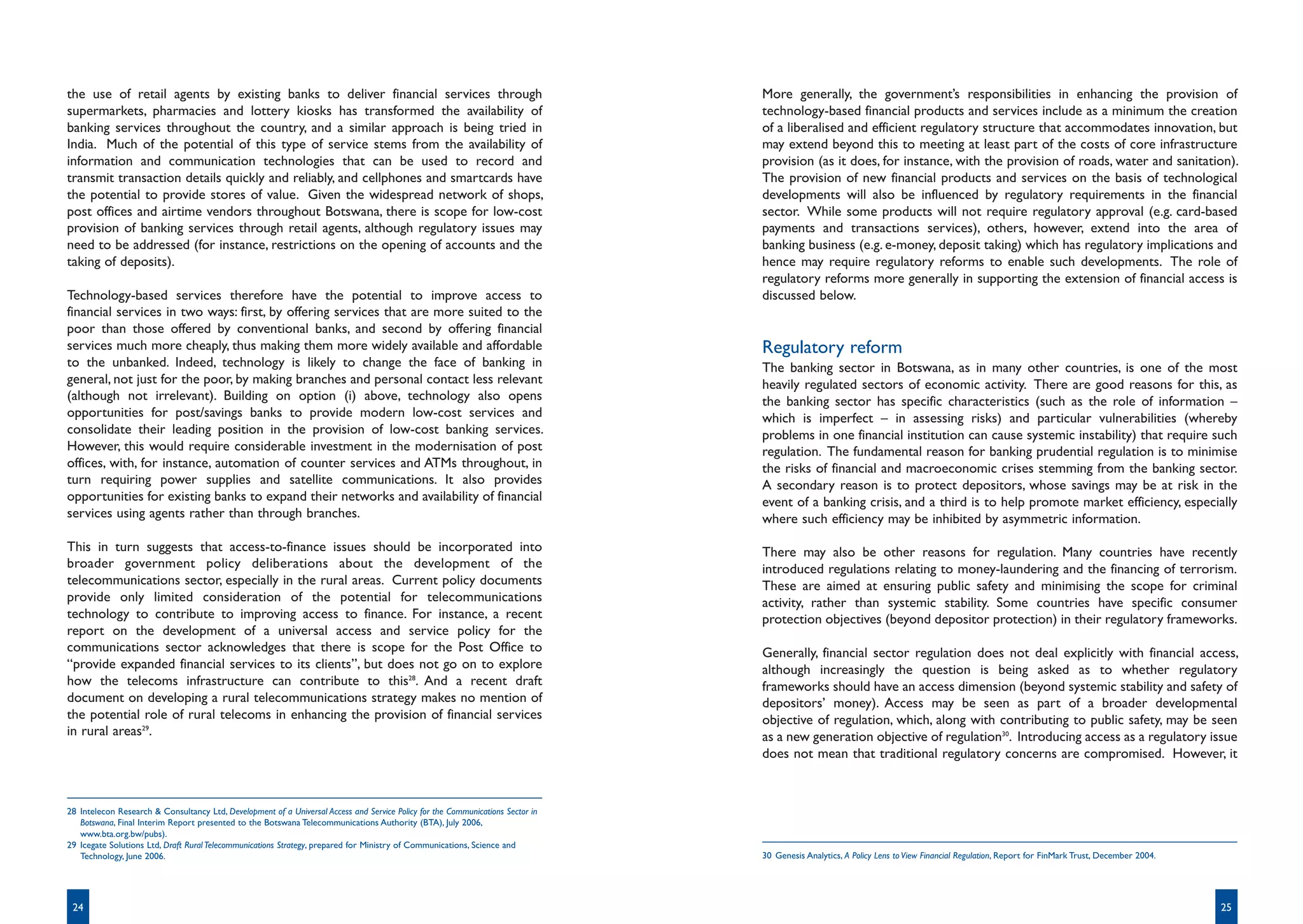 the use of retail agents by existing banks to deliver financial services through supermarkets, pharmacies and lottery kiosks has transformed the availability of banking services throughout the country, and a similar approach is being tried in India. Much of the potential of this type of service stems from the availability of information and communication technologies that can be used to record and transmit transaction details quickly and reliably, and cellphones and smartcards have the potential to provide stores of value. Given the widespread network of shops, post offices and airtime vendors throughout Botswana, there is scope for low-cost provision of banking services through retail agents, although regulatory issues may need to be addressed (for instance, restrictions on the opening of accounts and the taking of deposits).

Technology-based services therefore have the potential to improve access to financial services in two ways: first, by offering services that are more suited to the poor than those offered by conventional banks, and second by offering financial services much more cheaply, thus making them more widely available and affordable to the unbanked. Indeed, technology is likely to change the face of banking in general, not just for the poor, by making branches and personal contact less relevant (although not irrelevant). Building on option (i) above, technology also opens opportunities for post/savings banks to provide modern low-cost services and consolidate their leading position in the provision of low-cost banking services. However, this would require considerable investment in the modernisation of post offices, with, for instance, automation of counter services and ATMs throughout, in turn requiring power supplies and satellite communications. It also provides opportunities for existing banks to expand their networks and availability of financial services using agents rather than through branches.

This in turn suggests that access-to-finance issues should be incorporated into broader government policy deliberations about the development of the telecommunications sector, especially in the rural areas. Current policy documents provide only limited consideration of the potential for telecommunications technology to contribute to improving access to finance. For instance, a recent report on the development of a universal access and service policy for the communications sector acknowledges that there is scope for the Post Office to “provide expanded financial services to its clients”, but does not go on to explore how the telecoms infrastructure can contribute to this$^{28}$. And a recent draft document on developing a rural telecommunications strategy makes no mention of the potential role of rural telecoms in enhancing the provision of financial services in rural areas$^{29}$.

28 Intelecon Research & Consultancy Ltd, Development of a Universal Access and Service Policy for the Communications Sector in Botswana, Final Interim Report presented to the Botswana Telecommunications Authority (BTA), July 2006, www.bta.org.bw/pubs).
29 Icegate Solutions Ltd, Draft Rural Telecommunications Strategy, prepared for Ministry of Communications, Science and Technology, June 2006.

24

More generally, the government’s responsibilities in enhancing the provision of technology-based financial products and services include as a minimum the creation of a liberalised and efficient regulatory structure that accommodates innovation, but may extend beyond this to meeting at least part of the costs of core infrastructure provision (as it does, for instance, with the provision of roads, water and sanitation). The provision of new financial products and services on the basis of technological developments will also be influenced by regulatory requirements in the financial sector. While some products will not require regulatory approval (e.g. card-based payments and transactions services), others, however, extend into the area of banking business (e.g. e-money, deposit taking) which has regulatory implications and hence may require regulatory reforms to enable such developments. The role of regulatory reforms more generally in supporting the extension of financial access is discussed below.

Regulatory reform
The banking sector in Botswana, as in many other countries, is one of the most heavily regulated sectors of economic activity. There are good reasons for this, as the banking sector has specific characteristics (such as the role of information – which is imperfect – in assessing risks) and particular vulnerabilities (whereby problems in one financial institution can cause systemic instability) that require such regulation. The fundamental reason for banking prudential regulation is to minimise the risks of financial and macroeconomic crises stemming from the banking sector. A secondary reason is to protect depositors, whose savings may be at risk in the event of a banking crisis, and a third is to help promote market efficiency, especially where such efficiency may be inhibited by asymmetric information.

There may also be other reasons for regulation. Many countries have recently introduced regulations relating to money-laundering and the financing of terrorism. These are aimed at ensuring public safety and minimising the scope for criminal activity, rather than systemic stability. Some countries have specific consumer protection objectives (beyond depositor protection) in their regulatory frameworks.

Generally, financial sector regulation does not deal explicitly with financial access, although increasingly the question is being asked as to whether regulatory frameworks should have an access dimension (beyond systemic stability and safety of depositors’ money). Access may be seen as part of a broader developmental objective of regulation, which, along with contributing to public safety, may be seen as a new generation objective of regulation$^{30}$. Introducing access as a regulatory issue does not mean that traditional regulatory concerns are compromised. However, it

30 Genesis Analytics, A Policy Lens to View Financial Regulation, Report for FinMark Trust, December 2004.

25